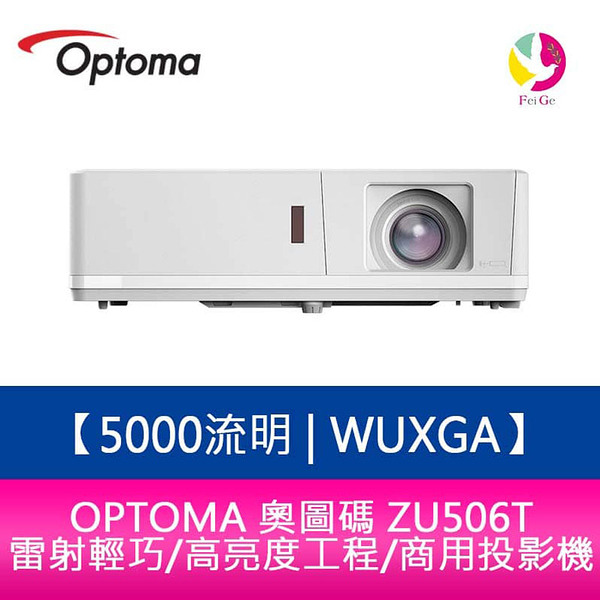 Optoma

Fei Ge

【5000流明 | WUXGA】

OPTOMA 奧圖碼 ZU506T
雷射輕巧/高亮度工程/商用投影機